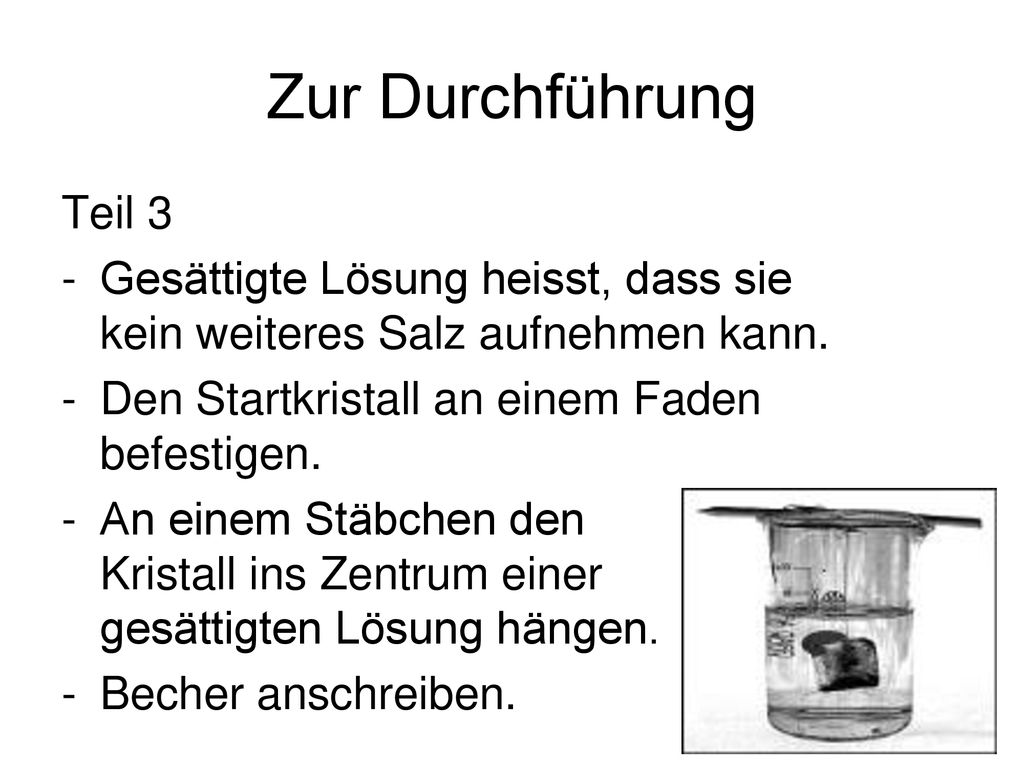 Zur Durchführung

Teil 3

- Gesättigte Lösung heisst, dass sie kein weiteres Salz aufnehmen kann.
- Den Startkristall an einem Faden befestigen.
- An einem Stäbchen den Kristall ins Zentrum einer gesättigten Lösung hängen.
- Becher anschreiben.